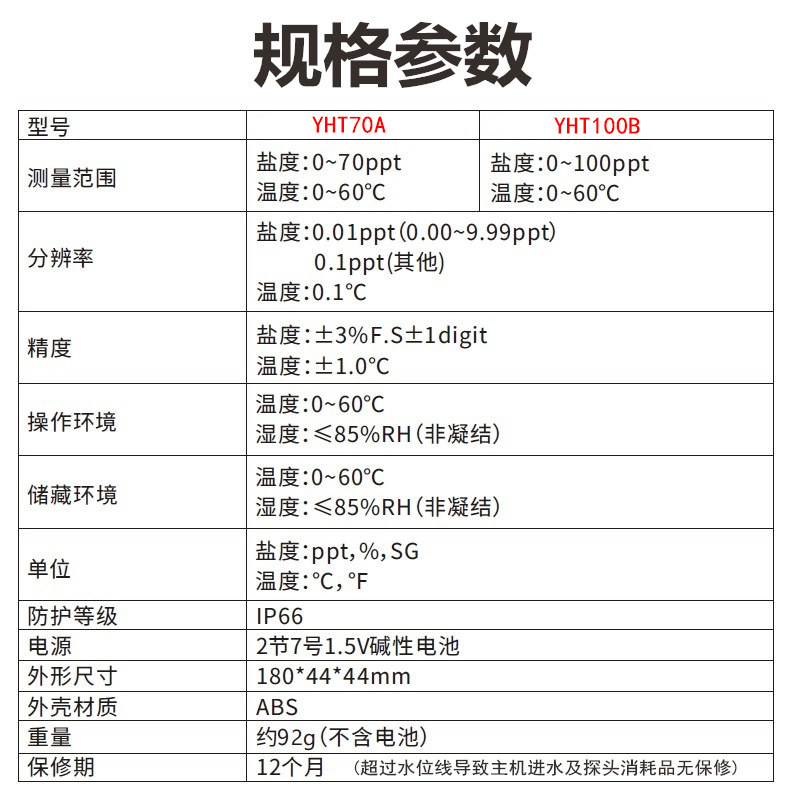 规格参数

| 型号 | YHT70A | YHT100B |
|---|---|---|
| 测量范围 | 盐度:0~70ppt 温度:0~60℃ | 盐度:0~100ppt 温度:0~60℃ |
| 分辨率 | 盐度:0.01ppt(0.00~9.99ppt) 0.1ppt(其他) 温度:0.1℃ | |
| 精度 | 盐度:±3%F.S±1digit 温度:±1.0℃ | |
| 操作环境 | 温度:0~60℃ 湿度:≤85%RH(非凝结) | |
| 储藏环境 | 温度:0~60℃ 湿度:≤85%RH(非凝结) | |
| 单位 | 盐度:ppt,%,SG 温度:℃,°F | |
| 防护等级 | IP66 | |
| 电源 | 2节7号1.5V碱性电池 | |
| 外形尺寸 | 180*44*44mm | |
| 外壳材质 | ABS | |
| 重量 | 约92g(不含电池) | |
| 保修期 | 12个月 (超过水位线导致主机进水及探头消耗品无保修) | |